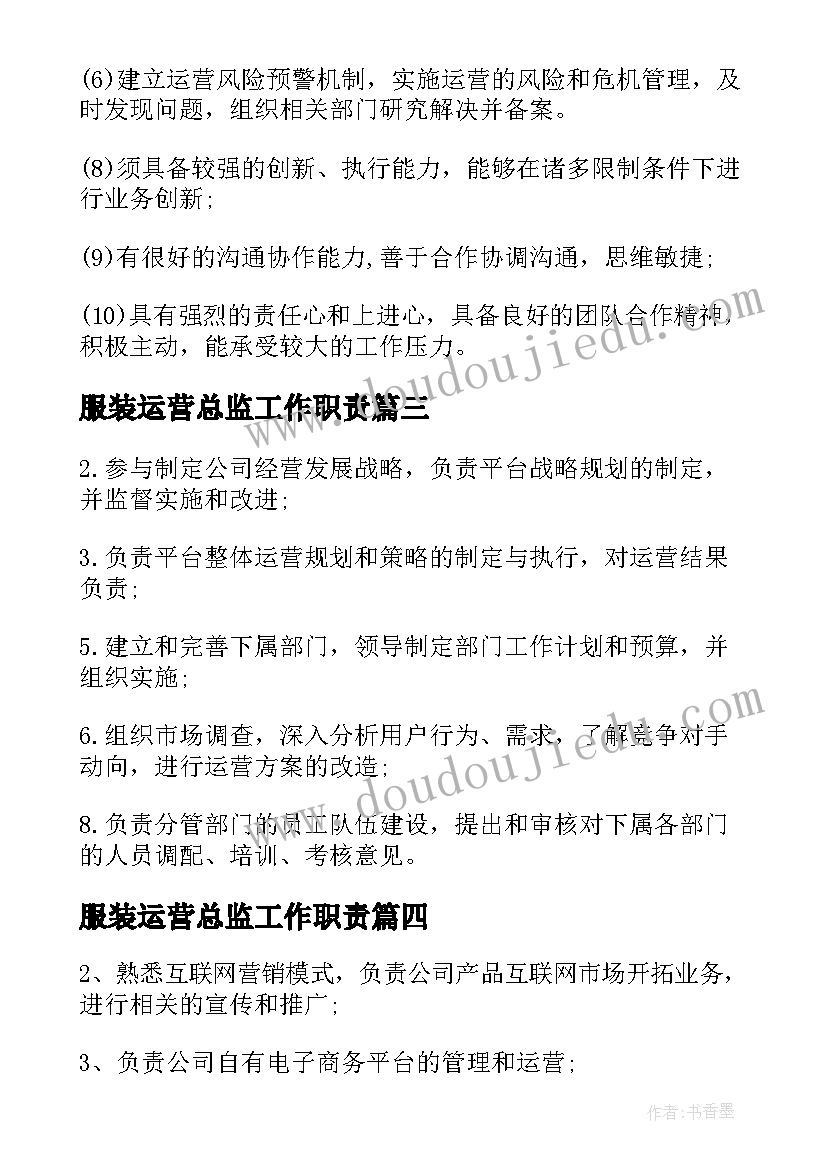 (6)建立运营风险预警机制，实施运营的风险和危机管理，及时发现问题，组织相关部门研究解决并备案。

(8)须具备较强的创新、执行能力，能够在诸多限制条件下进行业务创新;

(9)有很好的沟通协作能力,善于合作协调沟通，思维敏捷;

(10)具有强烈的责任心和上进心，具备良好的团队合作精神，积极主动，能承受较大的工作压力。

www.doudoujiedu.com

服装运营总监工作职责篇三

2.参与制定公司经营发展战略，负责平台战略规划的制定，并监督实施和改进;

3.负责平台整体运营规划和策略的制定与执行，对运营结果负责;

5.建立和完善下属部门，领导制定部门工作计划和预算，并组织实施;

6.组织市场调查，深入分析用户行为、需求，了解竞争对手动向，进行运营方案的改造;

www.doudoujiedu.com

8.负责分管部门的员工队伍建设，提出和审核对下属各部门的人员调配、培训、考核意见。

服装运营总监工作职责篇四

2、熟悉互联网营销模式，负责公司产品互联网市场开拓业务，进行相关的宣传和推广;

3、负责公司自有电子商务平台的管理和运营;

作者:书香墨